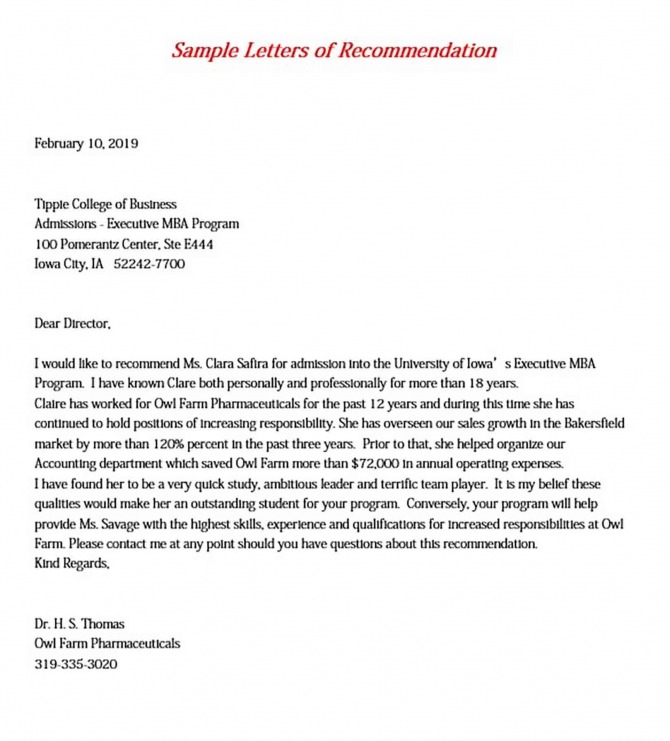 Sample Letters of Recommendation

February 10, 2019

Tippie College of Business
Admissions - Executive MBA Program
100 Pomerantz Center, Ste E444
Iowa City, IA 52242-7700

Dear Director,

I would like to recommend Ms. Clara Safira for admission into the University of Iowa' s Executive MBA Program. I have known Clare both personally and professionally for more than 18 years.
Claire has worked for Owl Farm Pharmaceuticals for the past 12 years and during this time she has continued to hold positions of increasing responsibility. She has overseen our sales growth in the Bakersfield market by more than 120% percent in the past three years. Prior to that, she helped organize our Accounting department which saved Owl Farm more than $72,000 in annual operating expenses.
I have found her to be a very quick study, ambitious leader and terrific team player. It is my belief these qualities would make her an outstanding student for your program. Conversely, your program will help provide Ms. Savage with the highest skills, experience and qualifications for increased responsibilities at Owl Farm. Please contact me at any point should you have questions about this recommendation.
Kind Regards,

Dr. H. S. Thomas
Owl Farm Pharmaceuticals
319-335-3020